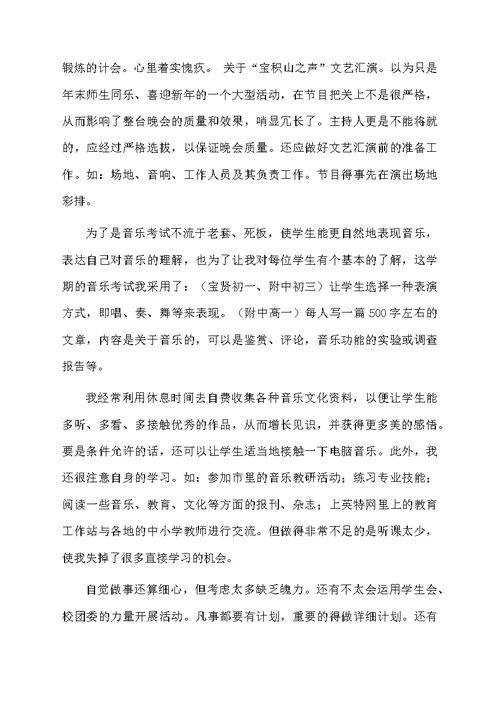 锻炼的计会。心里着实愧疚。 关于“宝积山之声”文艺汇演。以为只是年末师生同乐、喜迎新年的一个大型活动，在节目把关上不是很严格，从而影响了整台晚会的质量和效果，哨显冗长了。主持人更是不能将就的，应经过严格选拔，以保证晚会质量。还应做好文艺汇演前的准备工作。如：场地、音响、工作人员及其负责工作。节目得事先在演出场地彩排。

为了是音乐考试不流于老套、死板，使学生能更自然地表现音乐，表达自己对音乐的理解，也为了让我对每位学生有个基本的了解，这学期的音乐考试我采用了：（宝贤初一、附中初三）让学生选择一种表演方式，即唱、奏、舞等来表现。（附中高一）每人写一篇 500 字左右的文章，内容是关于音乐的，可以是鉴赏、评论，音乐功能的实验或调查报告等。

我经常利用休息时间去自费收集各种音乐文化资料，以便让学生能多听、多看、多接触优秀的作品，从而增长见识，并获得更多美的感悟。要是条件允许的话，还可以让学生适当地接触一下电脑音乐。此外，我还很注意自身的学习。如：参加市里的音乐教研活动；练习专业技能；阅读一些音乐、教育、文化等方面的报刊、杂志；上英特网里上的教育工作站与各地的中小学教师进行交流。但做得非常不足的是听课太少，使我失掉了很多直接学习的机会。

自觉做事还算细心，但考虑太多缺乏魄力。还有不太会运用学生会、校团委的力量开展活动。凡事都要有计划，重要的得做详细计划。还有